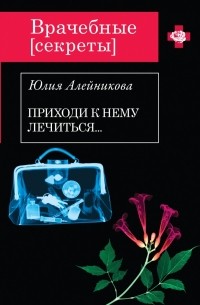 Врачебные [секреты]

Юлия Алейникова

ПРИХОДИ К НЕМУ ЛЕЧИТЬСЯ...